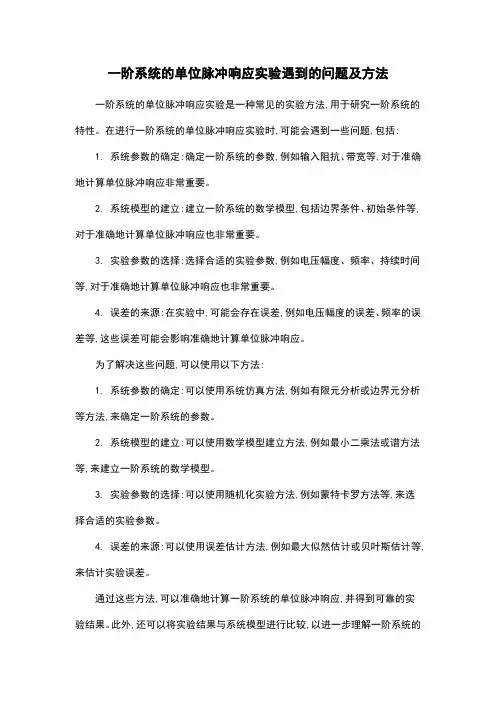 一阶系统的单位脉冲响应实验遇到的问题及方法

一阶系统的单位脉冲响应实验是一种常见的实验方法，用于研究一阶系统的特性。在进行一阶系统的单位脉冲响应实验时，可能会遇到一些问题，包括：

1. 系统参数的确定：确定一阶系统的参数，例如输入阻抗、带宽等，对于准确地计算单位脉冲响应非常重要。

2. 系统模型的建立：建立一阶系统的数学模型，包括边界条件、初始条件等，对于准确地计算单位脉冲响应也非常重要。

3. 实验参数的选择：选择合适的实验参数，例如电压幅度、频率、持续时间等，对于准确地计算单位脉冲响应也非常重要。

4. 误差的来源：在实验中，可能会存在误差，例如电压幅度的误差、频率的误差等，这些误差可能会影响准确地计算单位脉冲响应。

为了解决这些问题，可以使用以下方法：

1. 系统参数的确定：可以使用系统仿真方法，例如有限元分析或边界元分析等方法，来确定一阶系统的参数。

2. 系统模型的建立：可以使用数学模型建立方法，例如最小二乘法或谱方法等，来建立一阶系统的数学模型。

3. 实验参数的选择：可以使用随机化实验方法，例如蒙特卡罗方法等，来选择合适的实验参数。

4. 误差的来源：可以使用误差估计方法，例如最大似然估计或贝叶斯估计等，来估计实验误差。

通过这些方法，可以准确地计算一阶系统的单位脉冲响应，并得到可靠的实验结果。此外，还可以将实验结果与系统模型进行比较，以进一步理解一阶系统的